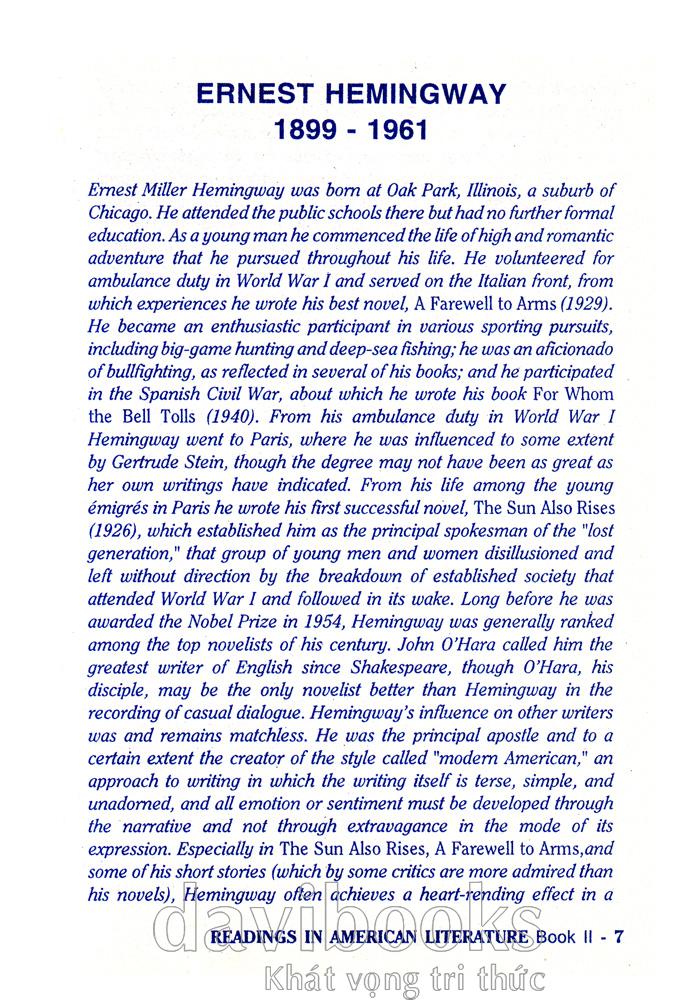 ERNEST HEMINGWAY
1899 - 1961

Ernest Miller Hemingway was born at Oak Park, Illinois, a suburb of Chicago. He attended the public schools there but had no further formal education. As a young man he commenced the life of high and romantic adventure that he pursued throughout his life. He volunteered for ambulance duty in World War I and served on the Italian front, from which experiences he wrote his best novel, A Farewell to Arms (1929). He became an enthusiastic participant in various sporting pursuits, including big-game hunting and deep-sea fishing; he was an aficionado of bullfighting, as reflected in several of his books; and he participated in the Spanish Civil War, about which he wrote his book For Whom the Bell Tolls (1940). From his ambulance duty in World War I Hemingway went to Paris, where he was influenced to some extent by Gertrude Stein, though the degree may not have been as great as her own writings have indicated. From his life among the young émigrés in Paris he wrote his first successful novel, The Sun Also Rises (1926), which established him as the principal spokesman of the "lost generation," that group of young men and women disillusioned and left without direction by the breakdown of established society that attended World War I and followed in its wake. Long before he was awarded the Nobel Prize in 1954, Hemingway was generally ranked among the top novelists of his century. John O'Hara called him the greatest writer of English since Shakespeare, though O'Hara, his disciple, may be the only novelist better than Hemingway in the recording of casual dialogue. Hemingway's influence on other writers was and remains matchless. He was the principal apostle and to a certain extent the creator of the style called "modern American," an approach to writing in which the writing itself is terse, simple, and unadorned, and all emotion or sentiment must be developed through the narrative and not through extravagance in the mode of its expression. Especially in The Sun Also Rises, A Farewell to Arms,and some of his short stories (which by some critics are more admired than his novels), Hemingway often achieves a heart-rending effect in a

READINGS IN AMERICAN LITERATURE Book II - 7

davibooks
Khát vọng tri thức